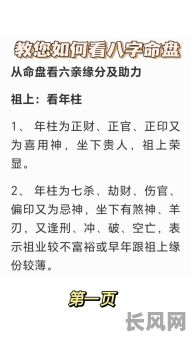 教您如何看八字命盘

从命盘看六亲缘分及助力

祖上：看年柱

1、 年柱为正财、正官、正印又为喜用神，坐下贵人，祖上荣显。

2、 年柱为七杀、劫财、伤官、偏印又为忌神，坐下有煞神、羊刃，又逢刑、冲、破、空亡，表示祖业较不富裕或早年跟祖上缘份较薄。

第一页

长风网